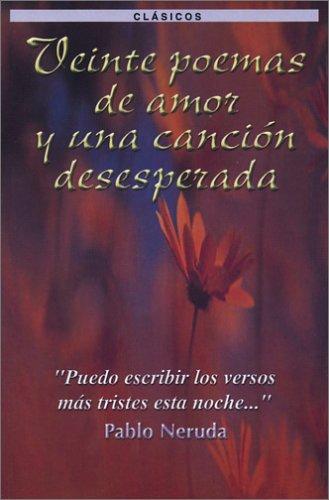 CLÁSICOS

Veinte poemas de amor y una canción desesperada

"Puedo escribir los versos más tristes esta noche..."

Pablo Neruda